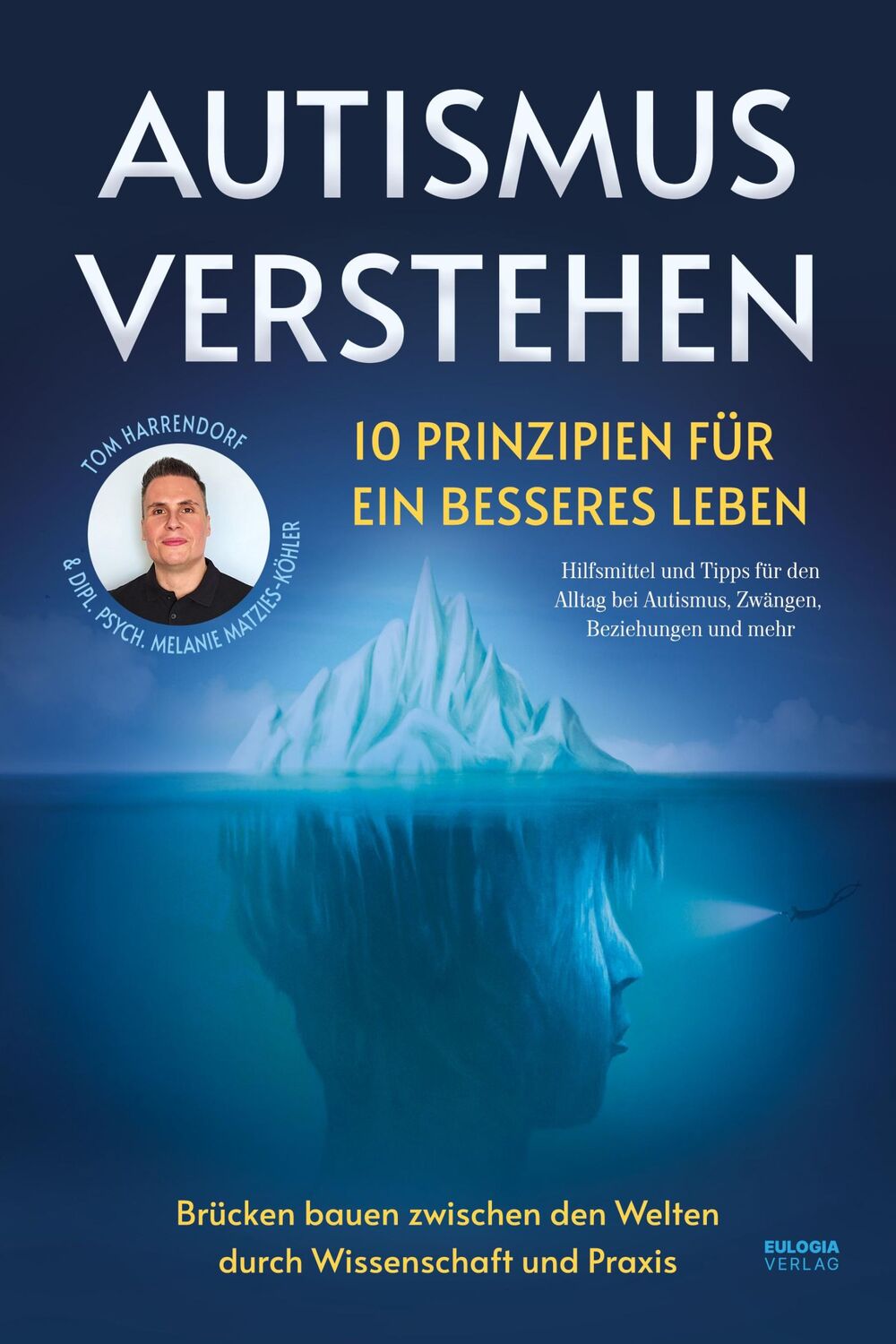 AUTISMUS VERSTEHEN

TOM HARRENDORF & DIPL. PSYCH. MELANIE MATZIES-KÖHLER

10 PRINZIPIEN FÜR EIN BESSERES LEBEN

Hilfsmittel und Tipps für den Alltag bei Autismus, Zwängen, Beziehungen und mehr

Brücken bauen zwischen den Welten durch Wissenschaft und Praxis

EULOGIA VERLAG